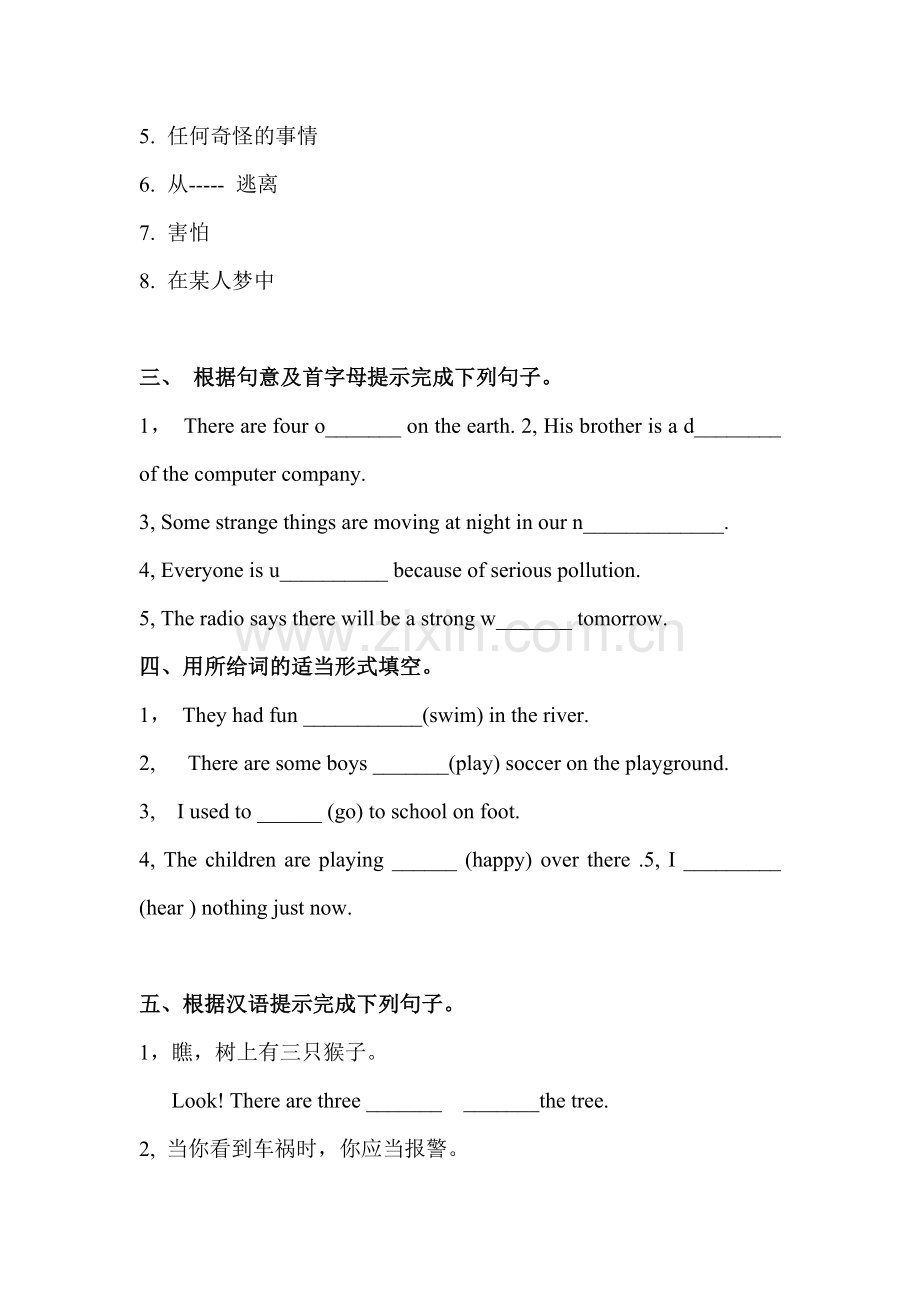 5. 任何奇怪的事情

6. 从----- 逃离

7. 害怕

8. 在某人梦中

三、 根据句意及首字母提示完成下列句子。

1， There are four o____ on the earth. 2, His brother is a d____ of the computer company.

3, Some strange things are moving at night in our n____.

4, Everyone is u____ because of serious pollution.

5, The radio says there will be a strong w____ tomorrow.

四、用所给词的适当形式填空。

1， They had fun ____(swim) in the river.

2, There are some boys ____(play) soccer on the playground.

3, I used to ____ (go) to school on foot.

4, The children are playing ____ (happy) over there .5, I ____ (hear ) nothing just now.

五、根据汉语提示完成下列句子。

1，瞧，树上有三只猴子。

Look! There are three ____ ____the tree.

2, 当你看到车祸时，你应当报警。

www.zixin.com.cn